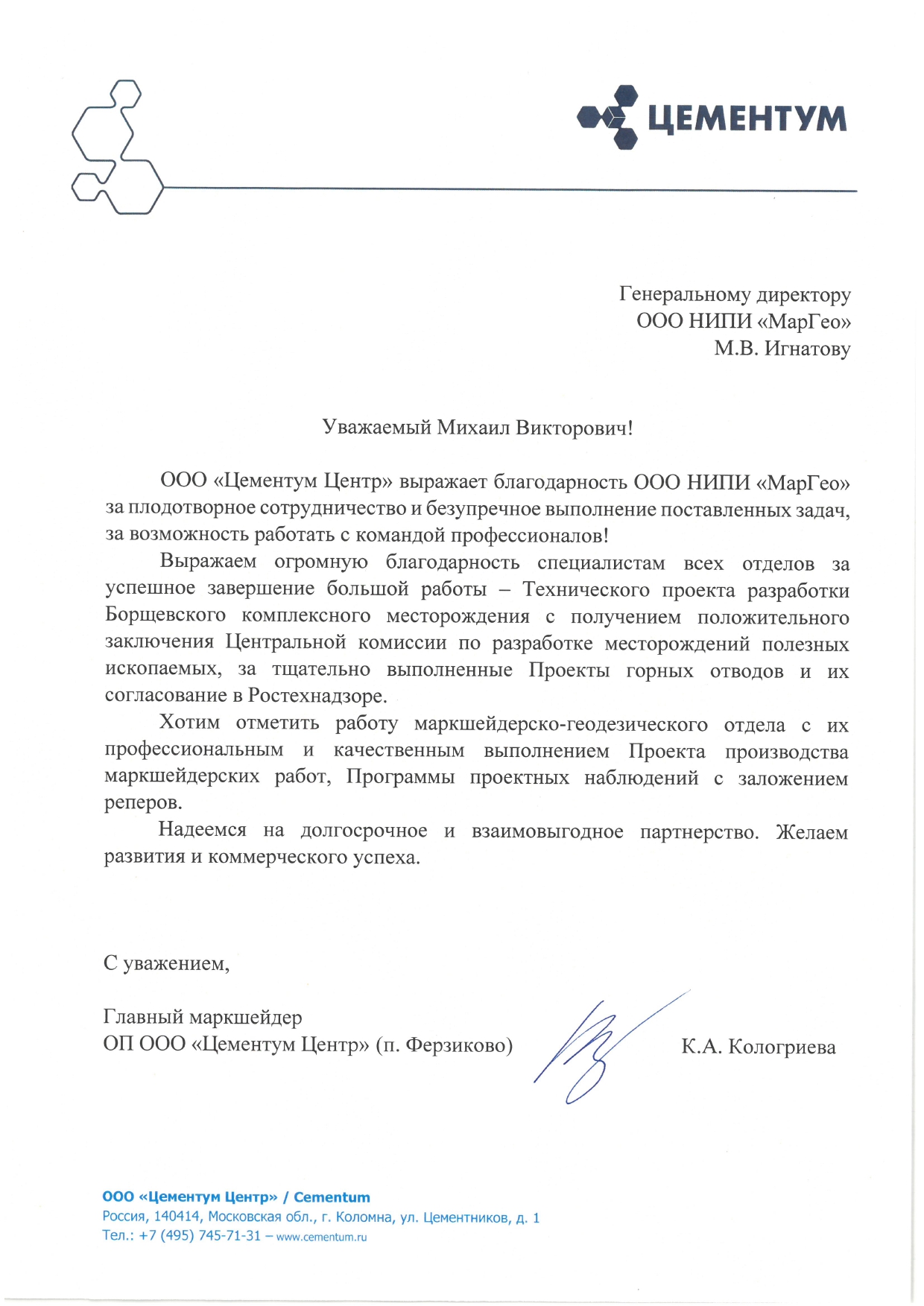 ЦЕМЕНТУМ

Генеральному директору
ООО НИПИ «МарГео»
М.В. Игнатову

Уважаемый Михаил Викторович!

ООО «Цементум Центр» выражает благодарность ООО НИПИ «МарГео» за плодотворное сотрудничество и безупречное выполнение поставленных задач, за возможность работать с командой профессионалов!

Выражаем огромную благодарность специалистам всех отделов за успешное завершение большой работы – Технического проекта разработки Борщевского комплексного месторождения с получением положительного заключения Центральной комиссии по разработке месторождений полезных ископаемых, за тщательно выполненные Проекты горных отводов и их согласование в Ростехнадзоре.

Хотим отметить работу маркшейдерско-геодезического отдела с их профессиональным и качественным выполнением Проекта производства маркшейдерских работ, Программы проектных наблюдений с заложением реперов.

Надеемся на долгосрочное и взаимовыгодное партнерство. Желаем развития и коммерческого успеха.

С уважением,

Главный маркшейдер
ОП ООО «Цементум Центр» (п. Ферзиково) К.А. Кологриева

ООО «Цементум Центр» / Cementum
Россия, 140414, Московская обл., г. Коломна, ул. Цементников, д. 1
Тел.: +7 (495) 745-71-31 – www.cementum.ru